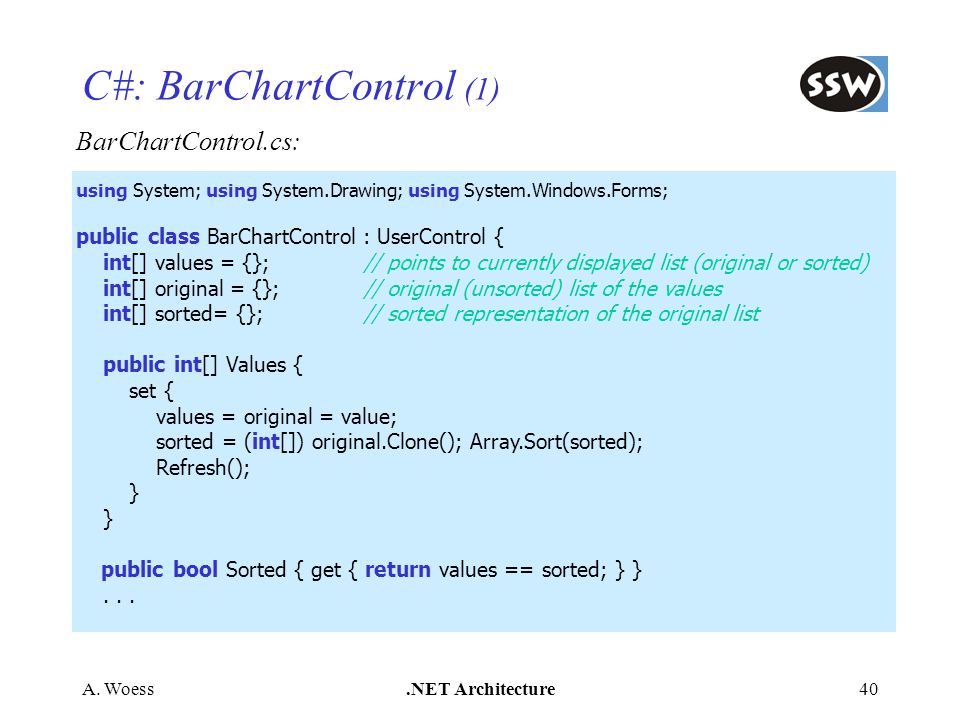 C#: BarChartControl (1)

SSW

BarChartControl.cs:

using System; using System.Drawing; using System.Windows.Forms;

public class BarChartControl : UserControl {
int[] values = {}; // points to currently displayed list (original or sorted)
int[] original = {}; // original (unsorted) list of the values
int[] sorted= {}; // sorted representation of the original list

public int[] Values {
set {
values = original = value;
sorted = (int[]) original.Clone(); Array.Sort(sorted);
Refresh();
}
}

public bool Sorted { get { return values == sorted; } }
. . .

A. Woess

.NET Architecture

40